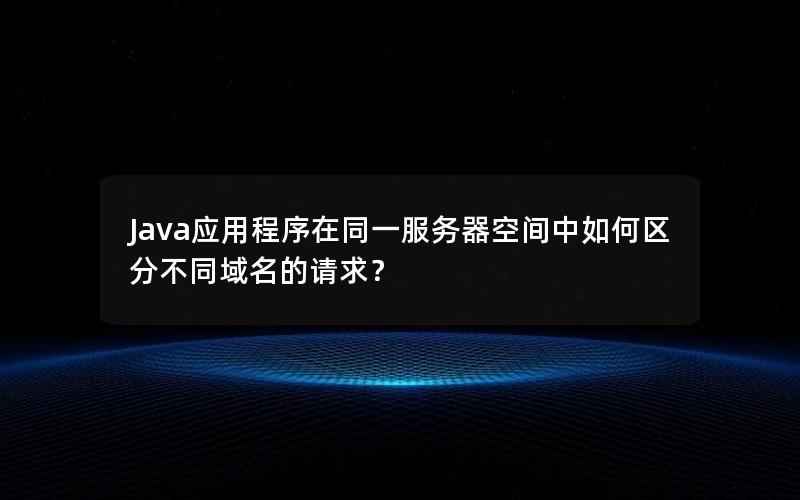 Java应用程序在同一服务器空间中如何区分不同域名的请求？